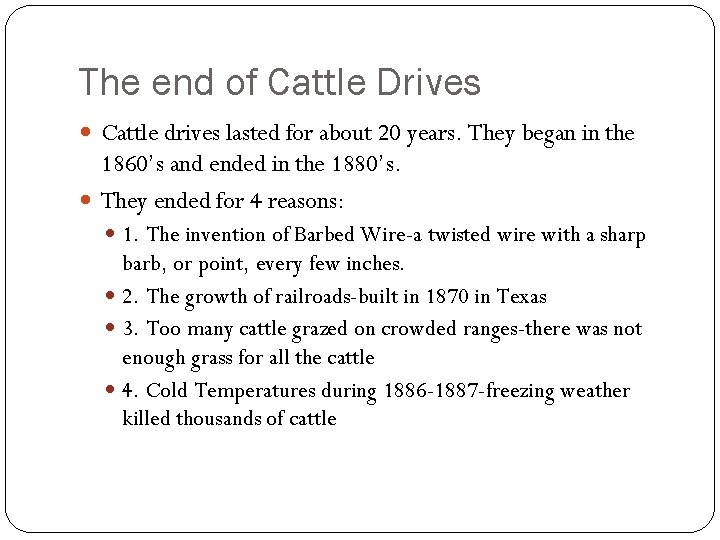 The end of Cattle Drives

- Cattle drives lasted for about 20 years. They began in the 1860's and ended in the 1880's.
- They ended for 4 reasons:
  - 1. The invention of Barbed Wire-a twisted wire with a sharp barb, or point, every few inches.
  - 2. The growth of railroads-built in 1870 in Texas
  - 3. Too many cattle grazed on crowded ranges-there was not enough grass for all the cattle
  - 4. Cold Temperatures during 1886-1887-freezing weather killed thousands of cattle